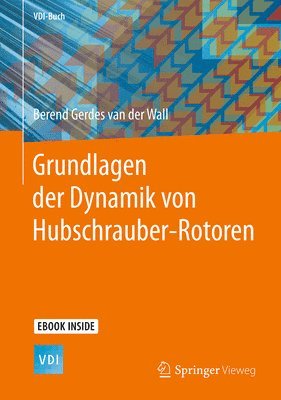 VDI-Buch

Berend Gerdes van der Wall

Grundlagen der Dynamik von Hubschrauber-Rotoren

EBOOK INSIDE

VDI

Springer Vieweg